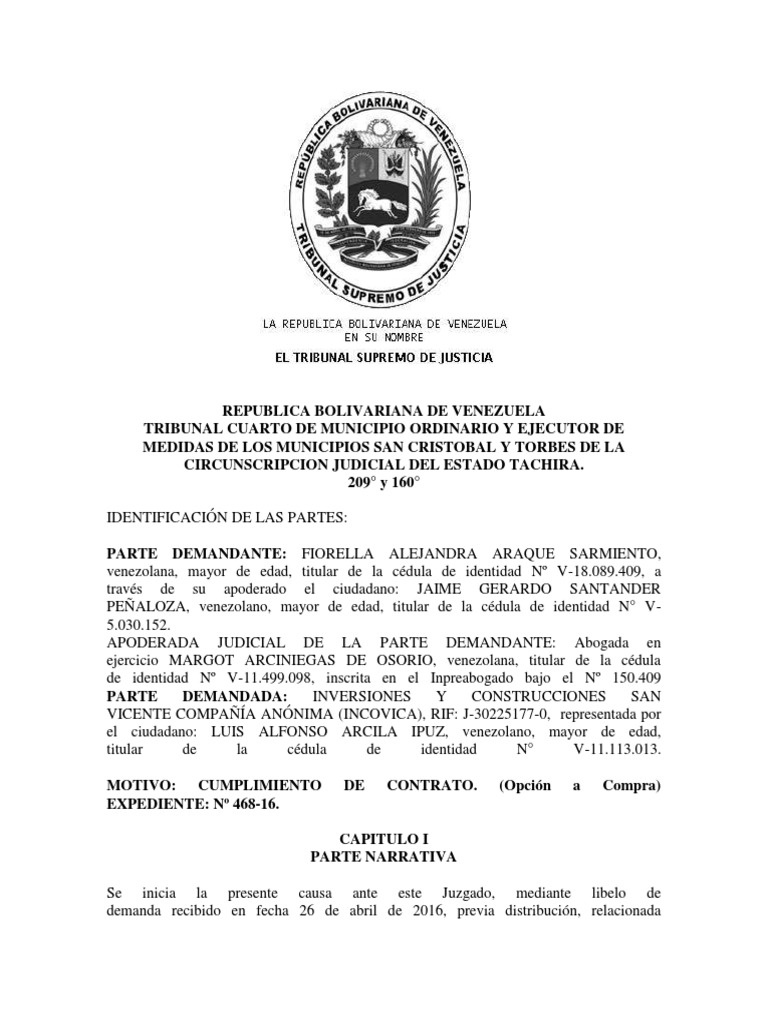 REPUBLICA BOLIVARIANA DE VENEZUELA

TRIBUNAL SUPREMO DE JUSTICIA

LA REPUBLICA BOLIVARIANA DE VENEZUELA
EN SU NOMBRE
EL TRIBUNAL SUPREMO DE JUSTICIA

REPUBLICA BOLIVARIANA DE VENEZUELA
TRIBUNAL CUARTO DE MUNICIPIO ORDINARIO Y EJECUTOR DE MEDIDAS DE LOS MUNICIPIOS SAN CRISTOBAL Y TORBES DE LA CIRCUNSCRIPCION JUDICIAL DEL ESTADO TACHIRA.
209° y 160°

IDENTIFICACIÓN DE LAS PARTES:

PARTE DEMANDANTE: FIORELLA ALEJANDRA ARAQUE SARMIENTO, venezolana, mayor de edad, titular de la cédula de identidad Nº V-18.089.409, a través de su apoderado el ciudadano: JAIME GERARDO SANTANDER PEÑALOZA, venezolano, mayor de edad, titular de la cédula de identidad N° V-5.030.152.
APODERADA JUDICIAL DE LA PARTE DEMANDANTE: Abogada en ejercicio MARGOT ARCINIEGAS DE OSORIO, venezolana, titular de la cédula de identidad Nº V-11.499.098, inscrita en el Inpreabogado bajo el Nº 150.409
PARTE DEMANDADA: INVERSIONES Y CONSTRUCCIONES SAN VICENTE COMPAÑÍA ANÓNIMA (INCOVICA), RIF: J-30225177-0, representada por el ciudadano: LUIS ALFONSO ARCILA IPUZ, venezolano, mayor de edad, titular de la cédula de identidad N° V-11.113.013.

MOTIVO: CUMPLIMIENTO DE CONTRATO. (Opción a Compra)
EXPEDIENTE: Nº 468-16.

CAPITULO I
PARTE NARRATIVA

Se inicia la presente causa ante este Juzgado, mediante libelo de demanda recibido en fecha 26 de abril de 2016, previa distribución, relacionada